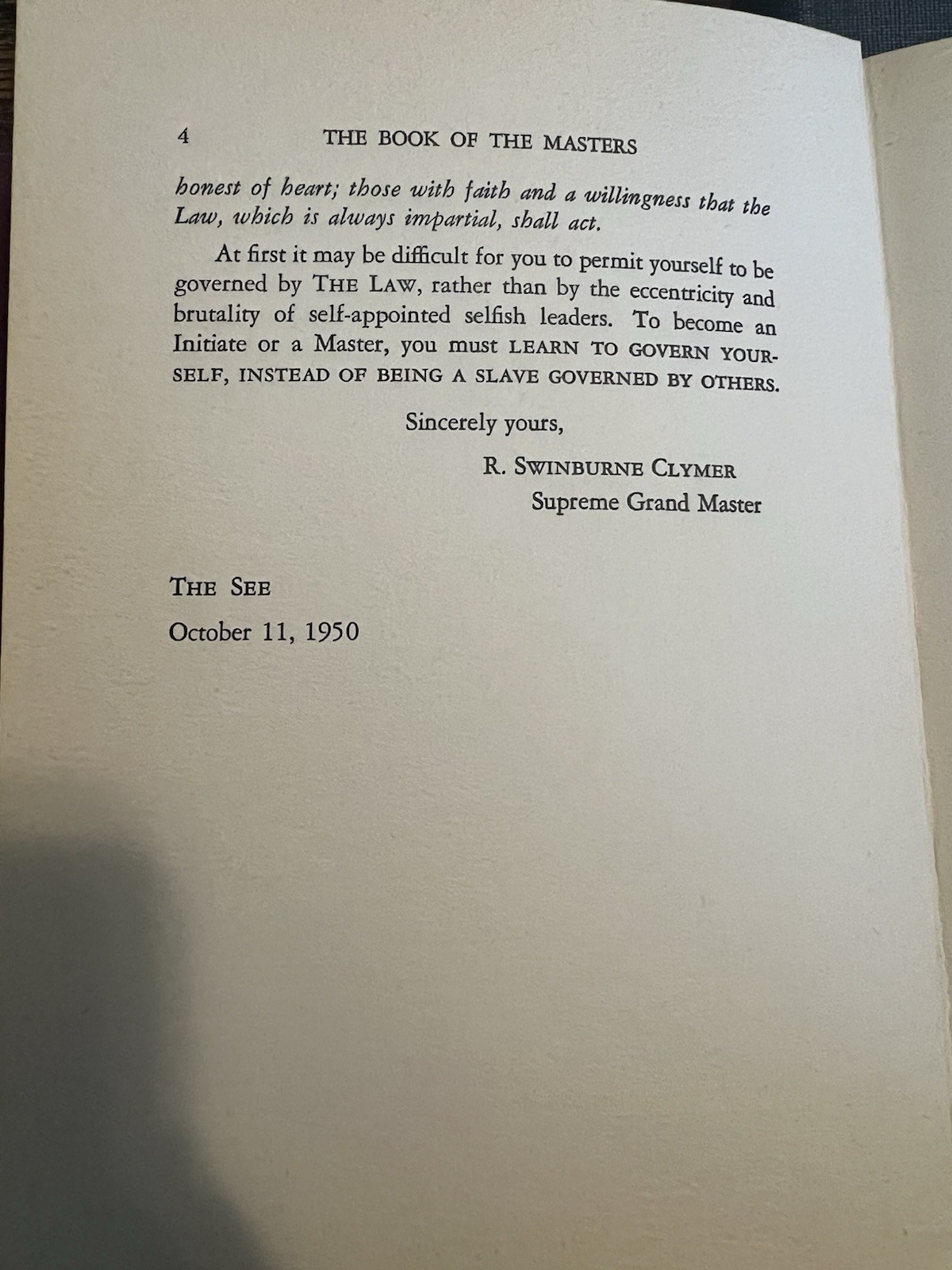 4 THE BOOK OF THE MASTERS

honest of heart; those with faith and a willingness that the Law, which is always impartial, shall act.

At first it may be difficult for you to permit yourself to be governed by THE LAW, rather than by the eccentricity and brutality of self-appointed selfish leaders. To become an Initiate or a Master, you must LEARN TO GOVERN YOURSELF, INSTEAD OF BEING A SLAVE GOVERNED BY OTHERS.

Sincerely yours,

R. SWINBURNE CLYMER
Supreme Grand Master

THE SEE
October 11, 1950